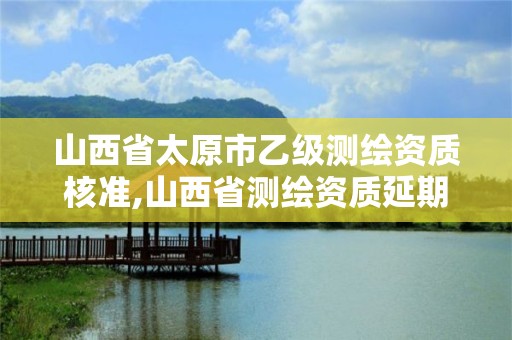 山西省太原市乙级测绘资质核准,山西省测绘资质延期